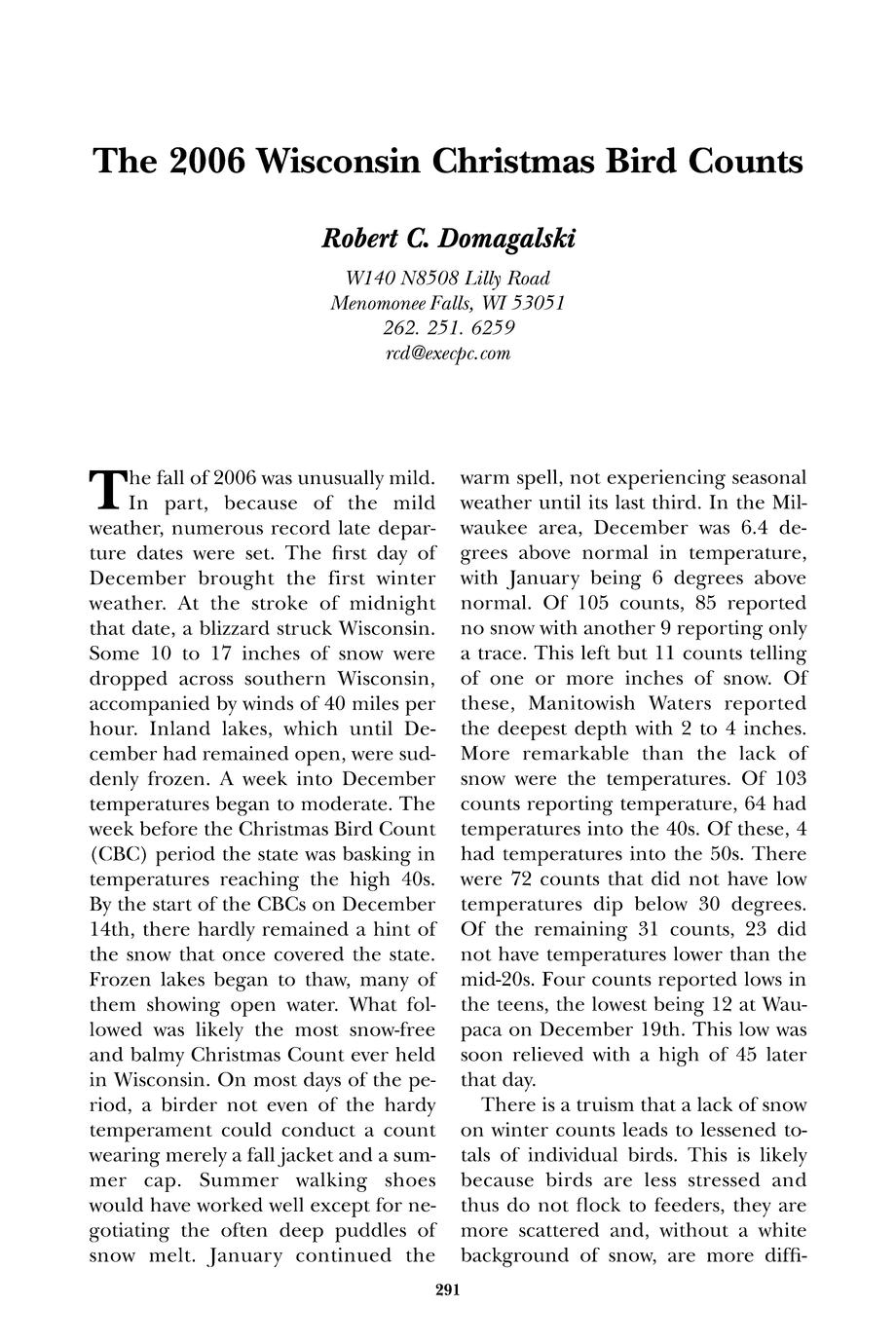 The 2006 Wisconsin Christmas Bird Counts

Robert C. Domagalski
W140 N8508 Lilly Road
Menomonee Falls, WI 53051
262. 251. 6259
rcd@execpc.com

The fall of 2006 was unusually mild. In part, because of the mild weather, numerous record late departure dates were set. The first day of December brought the first winter weather. At the stroke of midnight that date, a blizzard struck Wisconsin. Some 10 to 17 inches of snow were dropped across southern Wisconsin, accompanied by winds of 40 miles per hour. Inland lakes, which until December had remained open, were suddenly frozen. A week into December temperatures began to moderate. The week before the Christmas Bird Count (CBC) period the state was basking in temperatures reaching the high 40s. By the start of the CBCs on December 14th, there hardly remained a hint of the snow that once covered the state. Frozen lakes began to thaw, many of them showing open water. What followed was likely the most snow-free and balmy Christmas Count ever held in Wisconsin. On most days of the period, a birder not even of the hardy temperament could conduct a count wearing merely a fall jacket and a summer cap. Summer walking shoes would have worked well except for negotiating the often deep puddles of snow melt. January continued the warm spell, not experiencing seasonal weather until its last third. In the Milwaukee area, December was 6.4 degrees above normal in temperature, with January being 6 degrees above normal. Of 105 counts, 85 reported no snow with another 9 reporting only a trace. This left but 11 counts telling of one or more inches of snow. Of these, Manitowish Waters reported the deepest depth with 2 to 4 inches. More remarkable than the lack of snow were the temperatures. Of 103 counts reporting temperature, 64 had temperatures into the 40s. Of these, 4 had temperatures into the 50s. There were 72 counts that did not have low temperatures dip below 30 degrees. Of the remaining 31 counts, 23 did not have temperatures lower than the mid-20s. Four counts reported lows in the teens, the lowest being 12 at Waupaca on December 19th. This low was soon relieved with a high of 45 later that day.

There is a truism that a lack of snow on winter counts leads to lessened totals of individual birds. This is likely because birds are less stressed and thus do not flock to feeders, they are more scattered and, without a white background of snow, are more diffi-

291